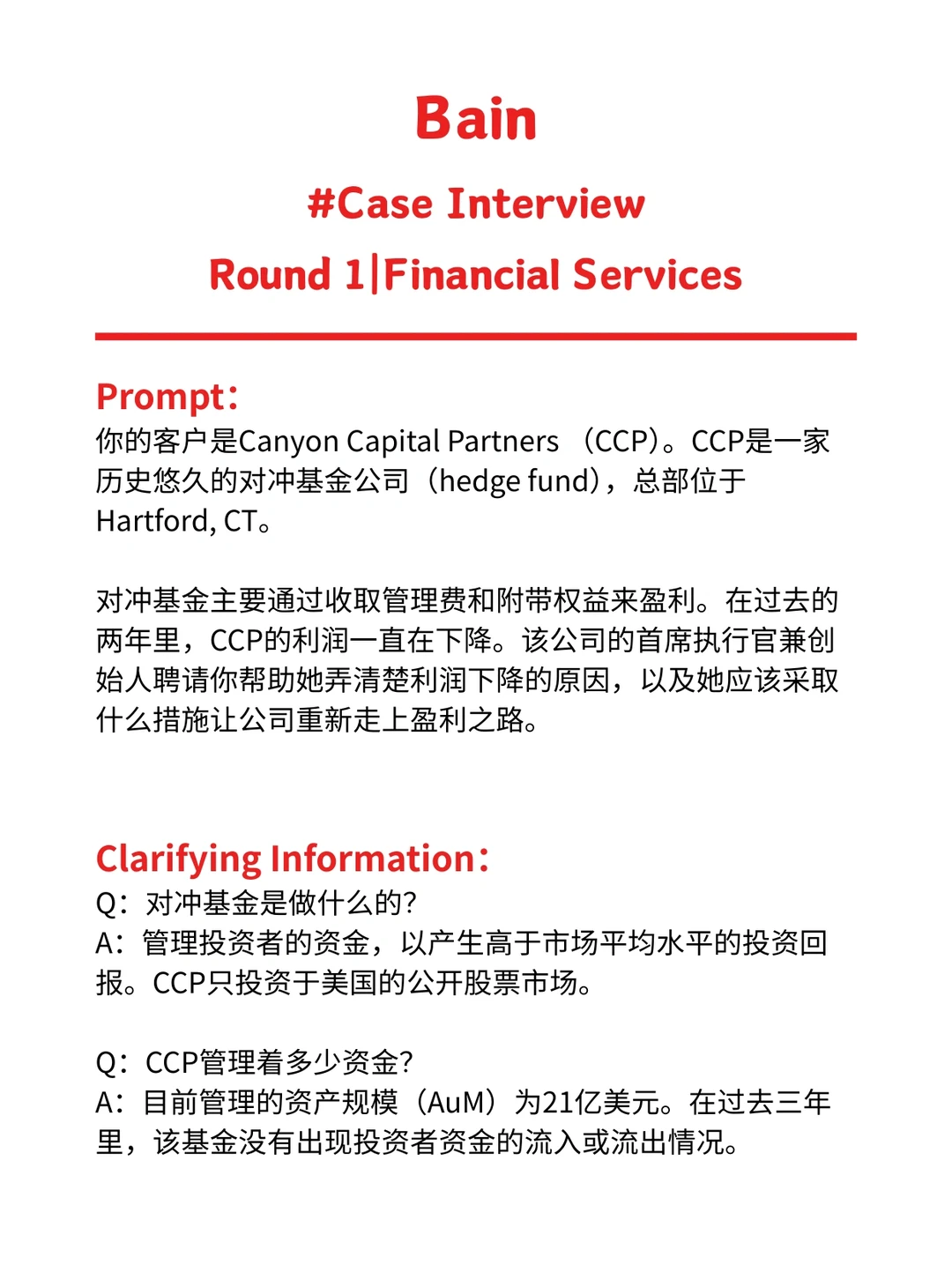 Bain

#Case Interview

Round 1|Financial Services

Prompt：
你的客户是Canyon Capital Partners （CCP）。CCP是一家历史悠久的对冲基金公司（hedge fund），总部位于Hartford, CT。

对冲基金主要通过收取管理费和附带权益来盈利。在过去的两年里，CCP的利润一直在下降。该公司的首席执行官兼创始人聘请你帮助她弄清楚利润下降的原因，以及她应该采取什么措施让公司重新走上盈利之路。

Clarifying Information：
Q：对冲基金是做什么的?
A：管理投资者的资金，以产生高于市场平均水平的投资回报。CCP只投资于美国的公开股票市场。

Q：CCP管理着多少资金?
A：目前管理的资产规模（AuM）为21亿美元。在过去三年里，该基金没有出现投资者资金的流入或流出情况。